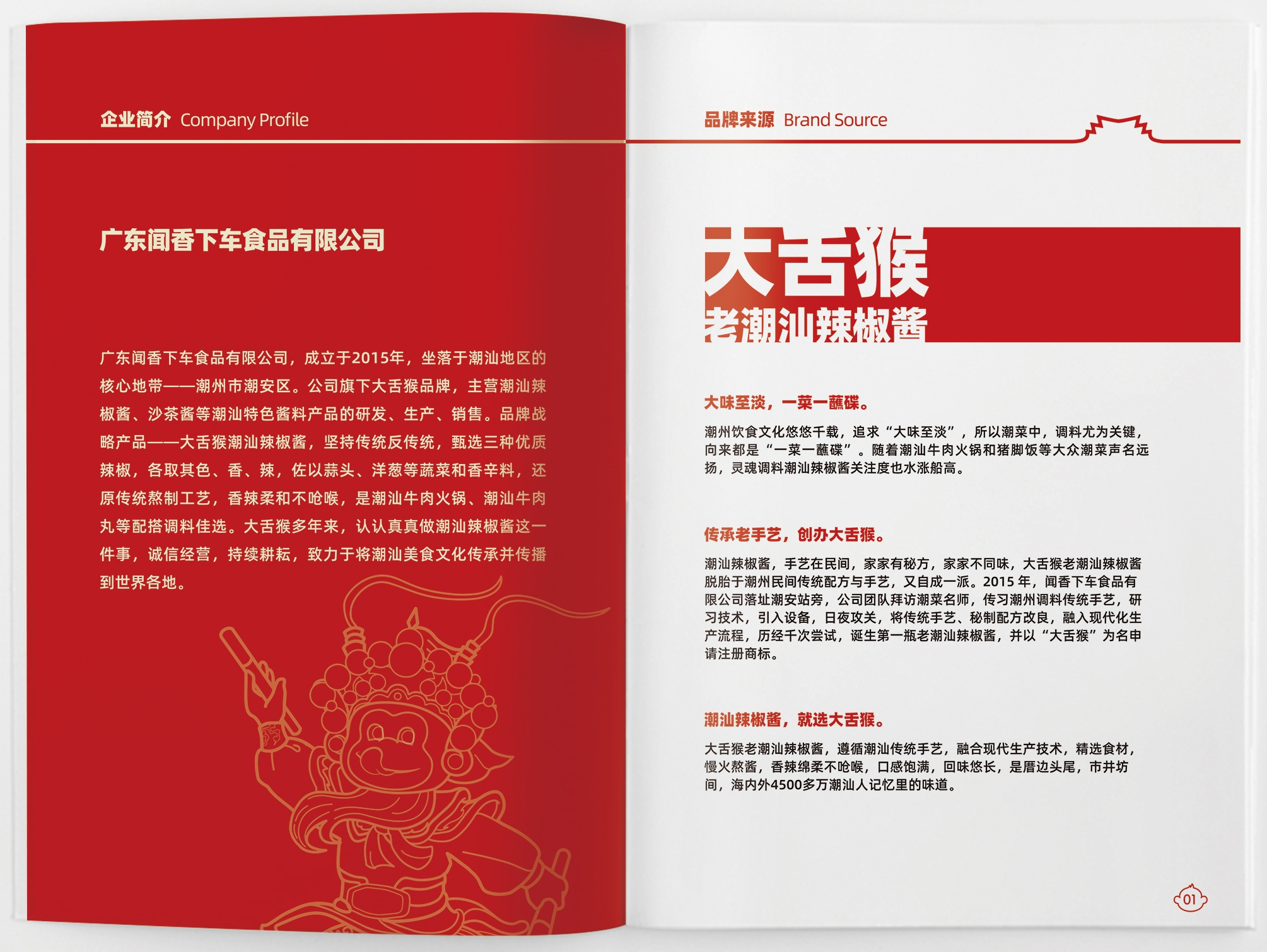 企业简介 Company Profile

广东闻香下车食品有限公司

广东闻香下车食品有限公司，成立于2015年，坐落于潮汕地区的核心地带——潮州市潮安区。公司旗下大舌猴品牌，主营潮汕辣椒酱、沙茶酱等潮汕特色酱料产品的研发、生产、销售。品牌战略产品——大舌猴潮汕辣椒酱，坚持传统反传统，甄选三种优质辣椒，各取其色、香、辣，佐以蒜头、洋葱等蔬菜和香辛料，还原传统熬制工艺，香辣柔和不呛喉，是潮汕牛肉火锅、潮汕牛肉丸等配搭调料佳选。大舌猴多年来，认认真真做潮汕辣椒酱这一件事，诚信经营，持续耕耘，致力于将潮汕美食文化传承并传播到世界各地。

品牌来源 Brand Source

大舌猴
老潮汕辣椒酱

大味至淡，一菜一蘸碟。

潮州饮食文化悠悠千载，追求“大味至淡”，所以潮菜中，调料尤为关键，向来都是“一菜一蘸碟”。随着潮汕牛肉火锅和猪脚饭等大众潮菜声名远扬，灵魂调料潮汕辣椒酱关注度也水涨船高。

传承老手艺，创办大舌猴。

潮汕辣椒酱，手艺在民间，家家有秘方，家家不同味，大舌猴老潮汕辣椒酱脱胎于潮州民间传统配方与手艺，又自成一派。2015 年，闻香下车食品有限公司落址潮安站旁，公司团队拜访潮菜名师，传习潮州调料传统手艺，研习技术，引入设备，日夜攻关，将传统手艺、秘制配方改良，融入现代化生产流程，历经千次尝试，诞生第一瓶老潮汕辣椒酱，并以“大舌猴”为名申请注册商标。

潮汕辣椒酱，就选大舌猴。

大舌猴老潮汕辣椒酱，遵循潮汕传统手艺，融合现代生产技术，精选食材，慢火熬酱，香辣绵柔不呛喉，口感饱满，回味悠长，是厝边头尾，市井坊间，海内外4500多万潮汕人记忆里的味道。

01